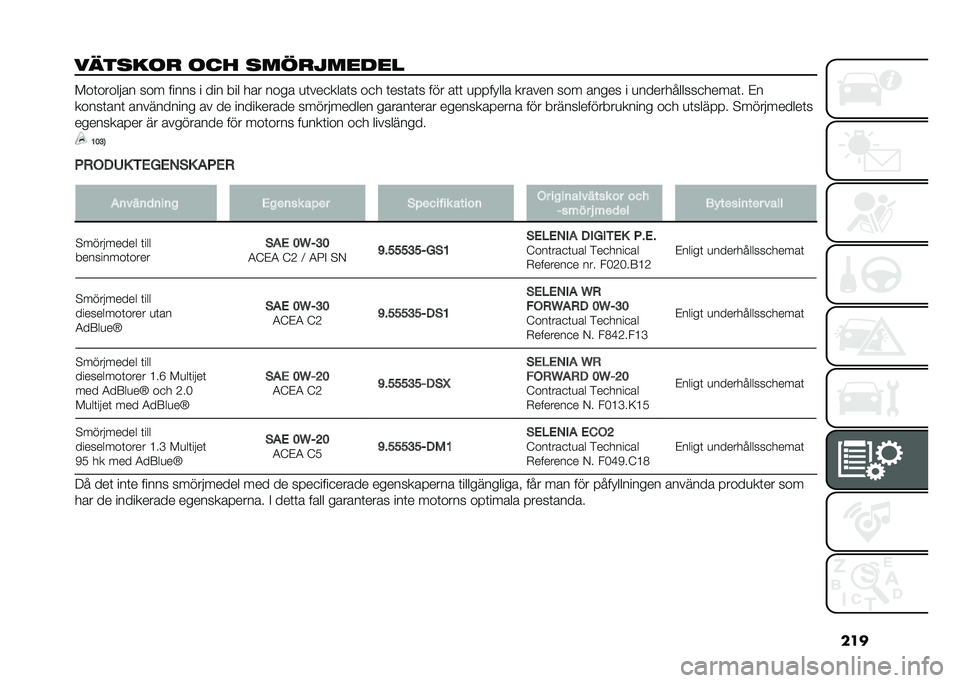 VÄTSKOR OCH SMÖRJMEDEL

Motoroljan som finns i din bil har noga utvecklats och testats för att uppfylla kraven som anges i underhållsschemat. En konstant användning av de indikerade smörjmedlen garanterar egenskaperna för bränsleförbrukning och utsläpp. Smörjmedlets egenskaper är avgörande för motorns funktion och livslängd.

103)

PRODUKTEGENSKAPER

| Användning | Egenskaper | Specifikation | Originalvätskor och -smörjmedel | Bytesintervall |
|---|---|---|---|---|
| Smörjmedel till bensinmotorer | SAE 0W-30 ACEA C2 / API SN | 9.55535-GS1 | SELENIA DIGITEK P.E. Contractual Technical Reference nr. F020.B12 | Enligt underhållsschemat |
| Smörjmedel till dieselmotorer utan AdBlue® | SAE 0W-30 ACEA C2 | 9.55535-DS1 | SELENIA WR FORWARD 0W-30 Contractual Technical Reference N. F842.F13 | Enligt underhållsschemat |
| Smörjmedel till dieselmotorer 1.6 Multijet med AdBlue® och 2.0 Multijet med AdBlue® | SAE 0W-20 ACEA C2 | 9.55535-DSX | SELENIA WR FORWARD 0W-20 Contractual Technical Reference N. F013.K15 | Enligt underhållsschemat |
| Smörjmedel till dieselmotorer 1.3 Multijet 95 hk med AdBlue® | SAE 0W-20 ACEA C5 | 9.55535-DM1 | SELENIA ECO2 Contractual Technical Reference N. F049.C18 | Enligt underhållsschemat |

Då det inte finns smörjmedel med de specificerade egenskaperna tillgängliga, får man för påfyllningen använda produkter som har de indikerade egenskaperna. I detta fall garanteras inte motorns optimala prestanda.

219

carmanualsonline.info